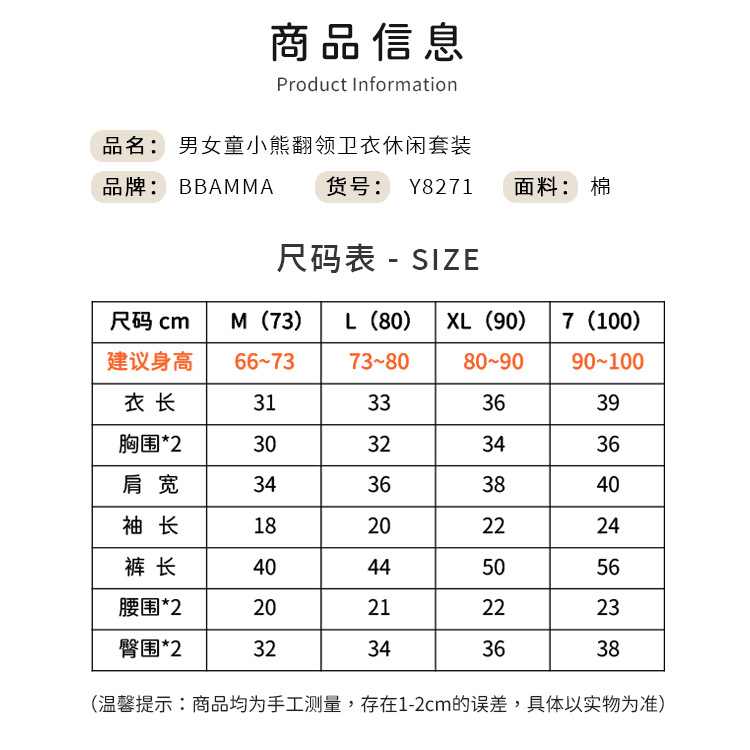 商品信息
Product Information

品名： 男女童小熊翻领卫衣休闲套装
品牌： BBAMMA 货号： Y8271 面料： 棉

尺码表 - SIZE

| 尺码 cm | M（73） | L（80） | XL（90） | 7（100） |
|---|---|---|---|---|
| 建议身高 | 66~73 | 73~80 | 80~90 | 90~100 |
| 衣 长 | 31 | 33 | 36 | 39 |
| 胸围*2 | 30 | 32 | 34 | 36 |
| 肩 宽 | 34 | 36 | 38 | 40 |
| 袖 长 | 18 | 20 | 22 | 24 |
| 裤 长 | 40 | 44 | 50 | 56 |
| 腰围*2 | 20 | 21 | 22 | 23 |
| 臀围*2 | 32 | 34 | 36 | 38 |

（温馨提示：商品均为手工测量，存在1-2cm的误差，具体以实物为准）